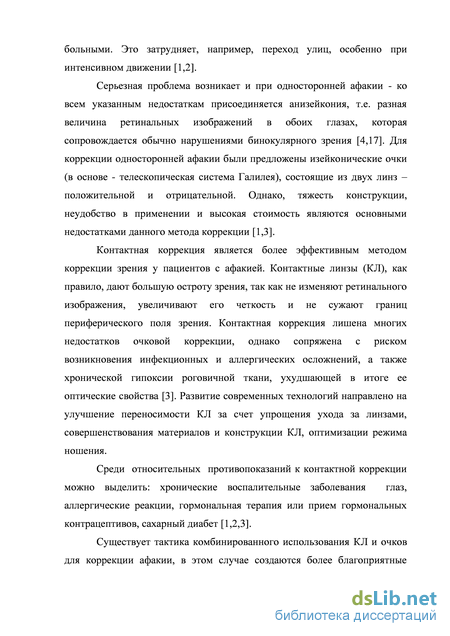 больными. Это затрудняет, например, переход улиц, особенно при интенсивном движении [1,2].

Серьезная проблема возникает и при односторонней афакии - ко всем указанным недостаткам присоединяется анизейкония, т.е. разная величина ретинальных изображений в обоих глазах, которая сопровождается обычно нарушениями бинокулярного зрения [4,17]. Для коррекции односторонней афакии были предложены изейконические очки (в основе - телескопическая система Галилея), состоящие из двух линз – положительной и отрицательной. Однако, тяжесть конструкции, неудобство в применении и высокая стоимость являются основными недостатками данного метода коррекции [1,3].

Контактная коррекция является более эффективным методом коррекции зрения у пациентов с афакией. Контактные линзы (КЛ), как правило, дают большую остроту зрения, так как не изменяют ретинального изображения, увеличивают его четкость и не сужают границ периферического поля зрения. Контактная коррекция лишена многих недостатков очковой коррекции, однако сопряжена с риском возникновения инфекционных и аллергических осложнений, а также хронической гипоксии роговичной ткани, ухудшающей в итоге ее оптические свойства [3]. Развитие современных технологий направлено на улучшение переносимости КЛ за счет упрощения ухода за линзами, совершенствования материалов и конструкции КЛ, оптимизации режима ношения.

Среди относительных противопоказаний к контактной коррекции можно выделить: хронические воспалительные заболевания глаз, аллергические реакции, гормональная терапия или прием гормональных контрацептивов, сахарный диабет [1,2,3].

Существует тактика комбинированного использования КЛ и очков для коррекции афакии, в этом случае создаются более благоприятные

dsLib.net
библиотека диссертаций